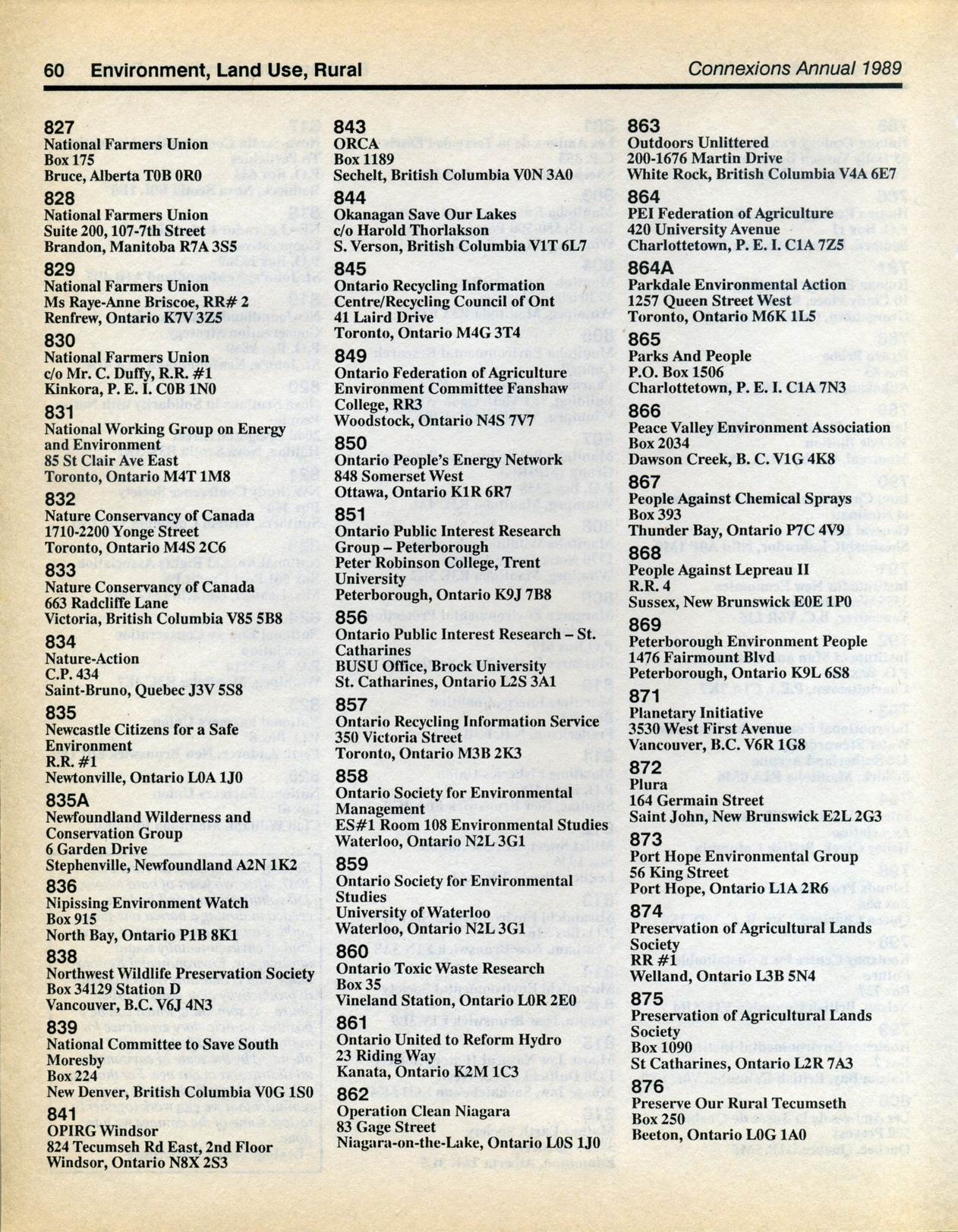 60 Environment, Land Use, Rural

Connexions Annual 1989

827
National Farmers Union
Box 175
Bruce, Alberta T0B 0R0

828
National Farmers Union
Suite 200, 107-7th Street
Brandon, Manitoba R7A 3S5

829
National Farmers Union
Ms Raye-Anne Briscoe, RR# 2
Renfrew, Ontario K7V 3Z5

830
National Farmers Union
c/o Mr. C. Duffy, R.R. #1
Kinkora, P. E. I. C0B 1N0

831
National Working Group on Energy and Environment
85 St Clair Ave East
Toronto, Ontario M4T 1M8

832
Nature Conservancy of Canada
1710-2200 Yonge Street
Toronto, Ontario M4S 2C6

833
Nature Conservancy of Canada
663 Radcliffe Lane
Victoria, British Columbia V85 5B8

834
Nature-Action
C.P. 434
Saint-Bruno, Quebec J3V 5S8

835
Newcastle Citizens for a Safe Environment
R.R. #1
Newtonville, Ontario L0A 1J0

835A
Newfoundland Wilderness and Conservation Group
6 Garden Drive
Stephenville, Newfoundland A2N 1K2

836
Nipissing Environment Watch
Box 915
North Bay, Ontario P1B 8K1

838
Northwest Wildlife Preservation Society
Box 34129 Station D
Vancouver, B.C. V6J 4N3

839
National Committee to Save South Moresby
Box 224
New Denver, British Columbia V0G 1S0

841
OPIRG Windsor
824 Tecumseh Rd East, 2nd Floor
Windsor, Ontario N8X 2S3

843
ORCA
Box 1189
Sechelt, British Columbia V0N 3A0

844
Okanagan Save Our Lakes
c/o Harold Thorlakson
S. Verson, British Columbia V1T 6L7

845
Ontario Recycling Information Centre/Recycling Council of Ont
41 Laird Drive
Toronto, Ontario M4G 3T4

849
Ontario Federation of Agriculture Environment Committee Fanshaw College, RR3
Woodstock, Ontario N4S 7V7

850
Ontario People's Energy Network
848 Somerset West
Ottawa, Ontario K1R 6R7

851
Ontario Public Interest Research Group – Peterborough
Peter Robinson College, Trent University
Peterborough, Ontario K9J 7B8

856
Ontario Public Interest Research – St. Catharines
BUSU Office, Brock University
St. Catharines, Ontario L2S 3A1

857
Ontario Recycling Information Service
350 Victoria Street
Toronto, Ontario M3B 2K3

858
Ontario Society for Environmental Management
ES#1 Room 108 Environmental Studies
Waterloo, Ontario N2L 3G1

859
Ontario Society for Environmental Studies
University of Waterloo
Waterloo, Ontario N2L 3G1

860
Ontario Toxic Waste Research
Box 35
Vineland Station, Ontario L0R 2E0

861
Ontario United to Reform Hydro
23 Riding Way
Kanata, Ontario K2M 1C3

862
Operation Clean Niagara
83 Gage Street
Niagara-on-the-Lake, Ontario L0S 1J0

863
Outdoors Unlittered
200-1676 Martin Drive
White Rock, British Columbia V4A 6E7

864
PEI Federation of Agriculture
420 University Avenue
Charlottetown, P. E. I. C1A 7Z5

864A
Parkdale Environmental Action
1257 Queen Street West
Toronto, Ontario M6K 1L5

865
Parks And People
P.O. Box 1506
Charlottetown, P. E. I. C1A 7N3

866
Peace Valley Environment Association
Box 2034
Dawson Creek, B. C. V1G 4K8

867
People Against Chemical Sprays
Box 393
Thunder Bay, Ontario P7C 4V9

868
People Against Lepreau II
R.R. 4
Sussex, New Brunswick E0E 1P0

869
Peterborough Environment People
1476 Fairmount Blvd
Peterborough, Ontario K9L 6S8

871
Planetary Initiative
3530 West First Avenue
Vancouver, B.C. V6R 1G8

872
Plura
164 Germain Street
Saint John, New Brunswick E2L 2G3

873
Port Hope Environmental Group
56 King Street
Port Hope, Ontario L1A 2R6

874
Preservation of Agricultural Lands Society
RR #1
Welland, Ontario L3B 5N4

875
Preservation of Agricultural Lands Society
Box 1090
St Catharines, Ontario L2R 7A3

876
Preserve Our Rural Tecumseth
Box 250
Beeton, Ontario L0G 1A0